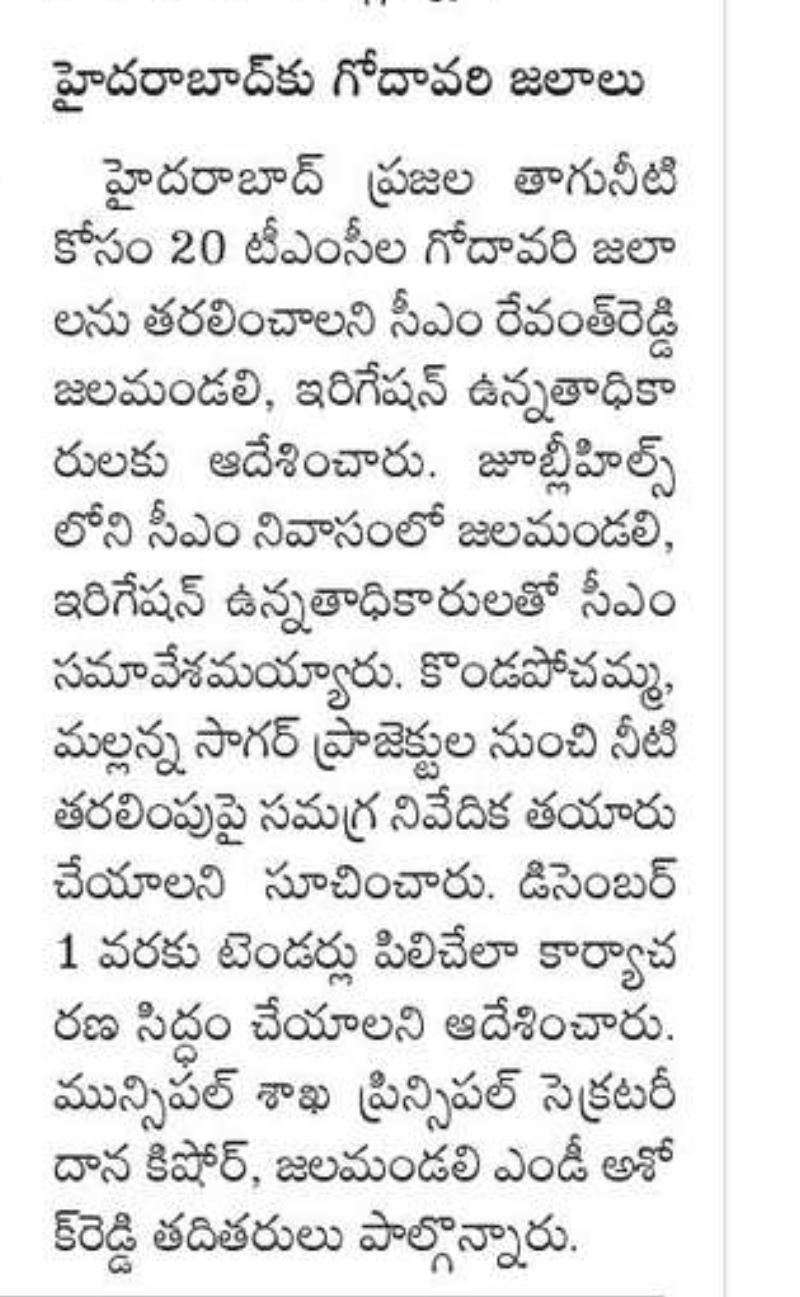 హైదరాబాద్‌కు గోదావరి జలాలు

హైదరాబాద్ ప్రజల తాగునీటి కోసం 20 టీఎంసీల గోదావరి జలాలను తరలించాలని సీఎం రేవంత్‌రెడ్డి జలమండలి, ఇరిగేషన్ ఉన్నతాధికారులకు ఆదేశించారు. జూబ్లీహిల్స్‌లోని సీఎం నివాసంలో జలమండలి, ఇరిగేషన్ ఉన్నతాధికారులతో సీఎం సమావేశమయ్యారు. కొండపోచమ్మ, మల్లన్న సాగర్ ప్రాజెక్టుల నుంచి నీటి తరలింపుపై సమగ్ర నివేదిక తయారు చేయాలని సూచించారు. డిసెంబర్ 1 వరకు టెండర్లు పిలిచేలా కార్యాచరణ సిద్ధం చేయాలని ఆదేశించారు. మున్సిపల్ శాఖ ప్రిన్సిపల్ సెక్రటరీ దాన కిషోర్, జలమండలి ఎండీ అశోక్‌రెడ్డి తదితరులు పాల్గొన్నారు.